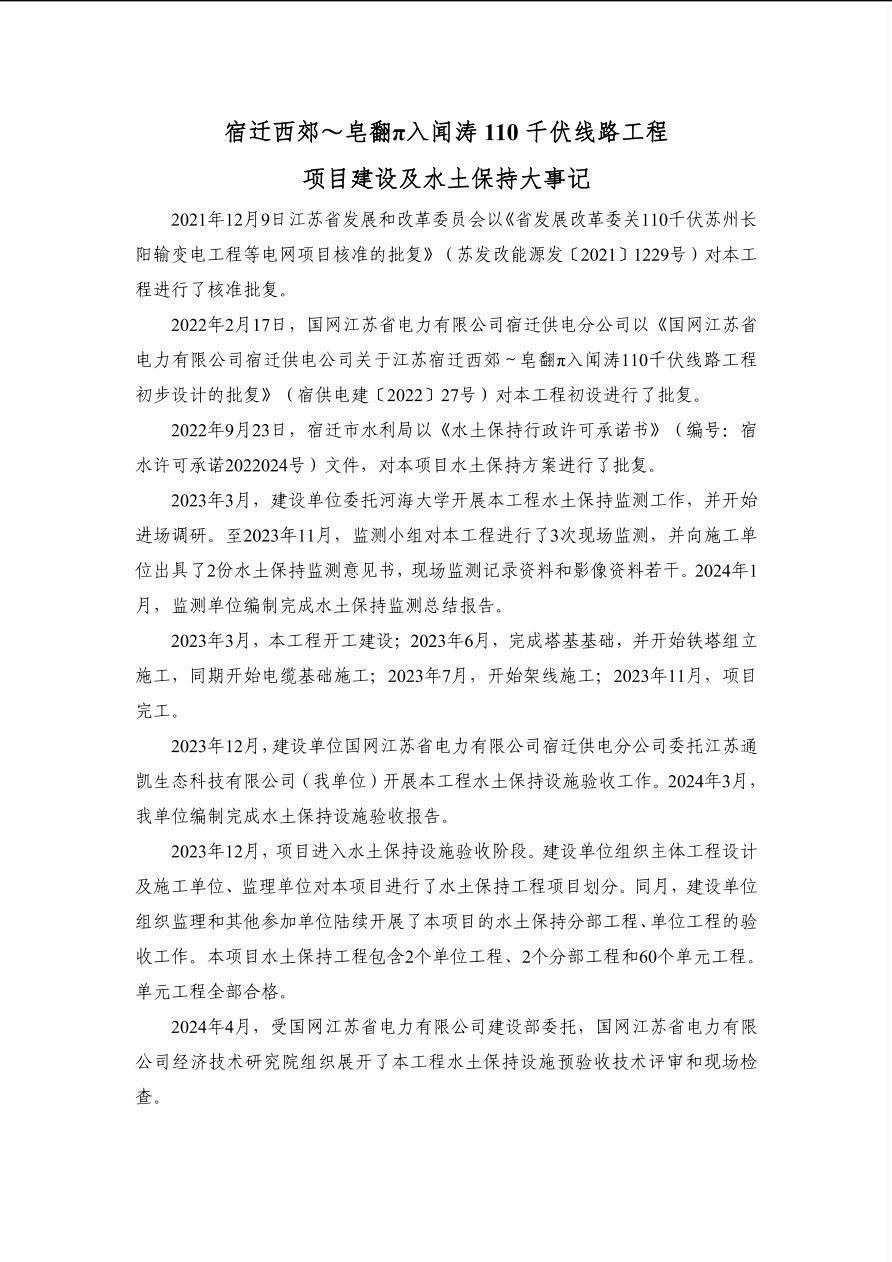 宿迁西郊～皂翻π入闻涛110千伏线路工程

项目建设及水土保持大事记

2021年12月9日江苏省发展和改革委员会以《省发展改革委关110千伏苏州长阳输变电工程等电网项目核准的批复》（苏发改能源发〔2021〕1229号）对本工程进行了核准批复。

2022年2月17日，国网江苏省电力有限公司宿迁供电分公司以《国网江苏省电力有限公司宿迁供电公司关于江苏宿迁西郊～皂翻π入闻涛110千伏线路工程初步设计的批复》（宿供电建〔2022〕27号）对本工程初设进行了批复。

2022年9月23日，宿迁市水利局以《水土保持行政许可承诺书》（编号：宿水许可承诺2022024号）文件，对本项目水土保持方案进行了批复。

2023年3月，建设单位委托河海大学开展本工程水土保持监测工作，并开始进场调研。至2023年11月，监测小组对本工程进行了3次现场监测，并向施工单位出具了2份水土保持监测意见书，现场监测记录资料和影像资料若干。2024年1月，监测单位编制完成水土保持监测总结报告。

2023年3月，本工程开工建设；2023年6月，完成塔基基础，并开始铁塔组立施工，同期开始电缆基础施工；2023年7月，开始架线施工；2023年11月，项目完工。

2023年12月，建设单位国网江苏省电力有限公司宿迁供电分公司委托江苏通凯生态科技有限公司（我单位）开展本工程水土保持设施验收工作。2024年3月，我单位编制完成水土保持设施验收报告。

2023年12月，项目进入水土保持设施验收阶段。建设单位组织主体工程设计及施工单位、监理单位对本项目进行了水土保持工程项目划分。同月，建设单位组织监理和其他参加单位陆续开展了本项目的水土保持分部工程、单位工程的验收工作。本项目水土保持工程包含2个单位工程、2个分部工程和60个单元工程。单元工程全部合格。

2024年4月，受国网江苏省电力有限公司建设部委托，国网江苏省电力有限公司经济技术研究院组织展开了本工程水土保持设施预验收技术评审和现场检查。